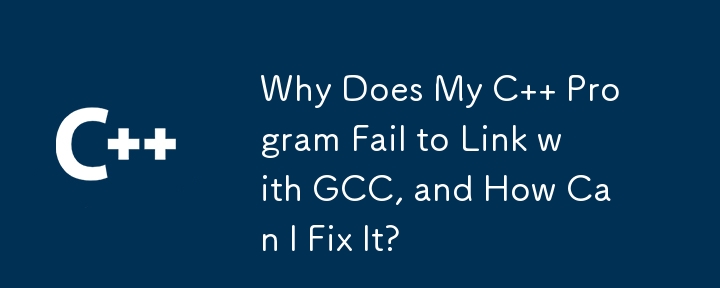 C++

Why Does My C++ Program Fail to Link with GCC, and How Can I Fix It?